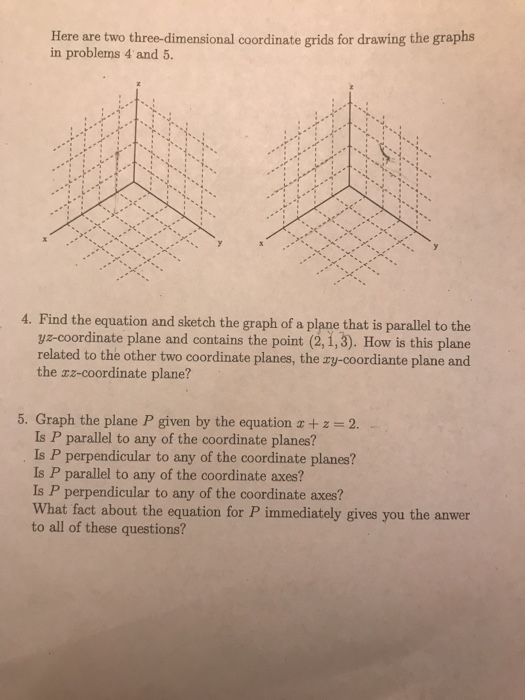 Here are two three-dimensional coordinate grids for drawing the graphs in problems 4 and 5.

z

x

y

z

x

y

4. Find the equation and sketch the graph of a plane that is parallel to the $yz$-coordinate plane and contains the point $(2, 1, 3)$. How is this plane related to the other two coordinate planes, the $xy$-coordiante plane and the $xz$-coordinate plane?

5. Graph the plane $P$ given by the equation $x + z = 2$.
Is $P$ parallel to any of the coordinate planes?
Is $P$ perpendicular to any of the coordinate planes?
Is $P$ parallel to any of the coordinate axes?
Is $P$ perpendicular to any of the coordinate axes?
What fact about the equation for $P$ immediately gives you the anwer to all of these questions?